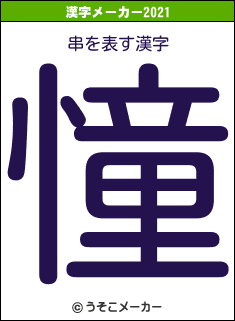 漢字メーカー2021

串を表す漢字

憧

© うそこメーカー